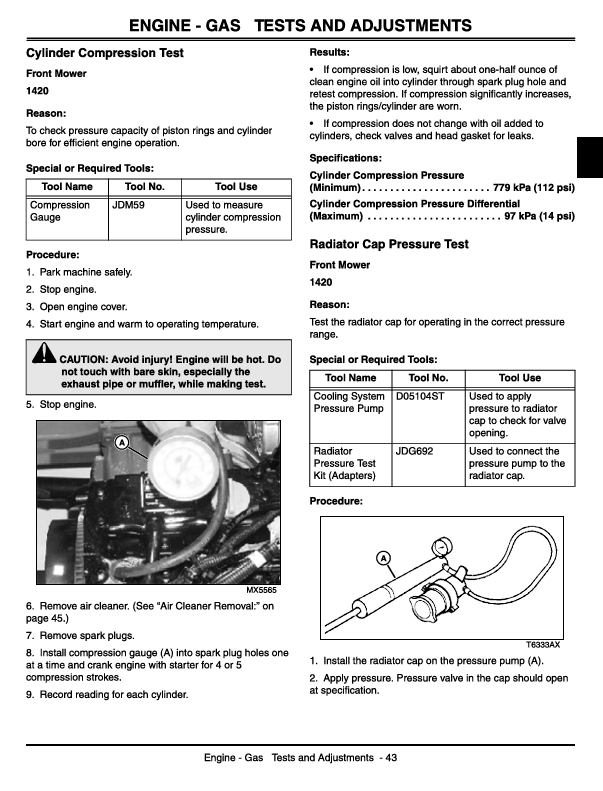 ENGINE - GAS TESTS AND ADJUSTMENTS

Cylinder Compression Test

Front Mower

1420

Reason:

To check pressure capacity of piston rings and cylinder bore for efficient engine operation.

Special or Required Tools:

| Tool Name | Tool No. | Tool Use |
|---|---|---|
| Compression Gauge | JDM59 | Used to measure cylinder compression pressure. |

Procedure:

1. Park machine safely.

2. Stop engine.

3. Open engine cover.

4. Start engine and warm to operating temperature.

CAUTION: Avoid injury! Engine will be hot. Do not touch with bare skin, especially the exhaust pipe or muffler, while making test.

5. Stop engine.

A

MX5565

6. Remove air cleaner. (See "Air Cleaner Removal:" on page 45.)

7. Remove spark plugs.

8. Install compression gauge (A) into spark plug holes one at a time and crank engine with starter for 4 or 5 compression strokes.

9. Record reading for each cylinder.

Results:

• If compression is low, squirt about one-half ounce of clean engine oil into cylinder through spark plug hole and retest compression. If compression significantly increases, the piston rings/cylinder are worn.

• If compression does not change with oil added to cylinders, check valves and head gasket for leaks.

Specifications:

Cylinder Compression Pressure
(Minimum) 779 kPa (112 psi)

Cylinder Compression Pressure Differential
(Maximum) 97 kPa (14 psi)

Radiator Cap Pressure Test

Front Mower

1420

Reason:

Test the radiator cap for operating in the correct pressure range.

Special or Required Tools:

| Tool Name | Tool No. | Tool Use |
|---|---|---|
| Cooling System Pressure Pump | D05104ST | Used to apply pressure to radiator cap to check for valve opening. |
| Radiator Pressure Test Kit (Adapters) | JDG692 | Used to connect the pressure pump to the radiator cap. |

Procedure:

A

T6333AX

1. Install the radiator cap on the pressure pump (A).

2. Apply pressure. Pressure valve in the cap should open at specification.

Engine - Gas Tests and Adjustments - 43